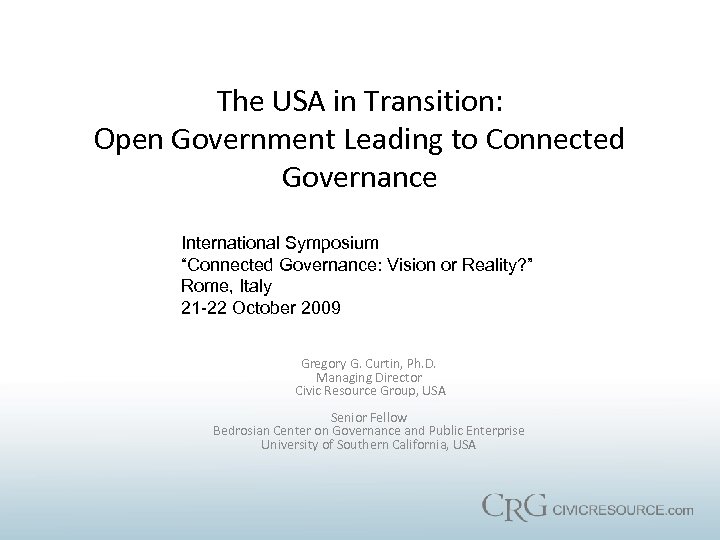 The USA in Transition:
Open Government Leading to Connected Governance

International Symposium
“Connected Governance: Vision or Reality?”
Rome, Italy
21-22 October 2009

Gregory G. Curtin, Ph.D.
Managing Director
Civic Resource Group, USA

Senior Fellow
Bedrosian Center on Governance and Public Enterprise
University of Southern California, USA

CRG CIVICRESOURCE.com